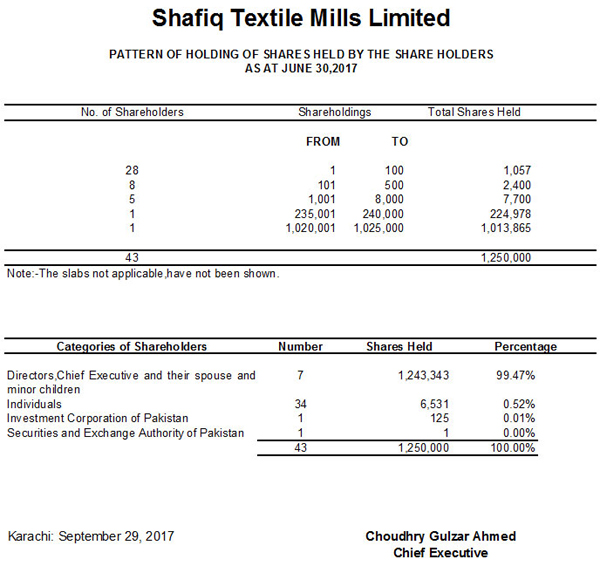 Shafiq Textile Mills Limited

PATTERN OF HOLDING OF SHARES HELD BY THE SHARE HOLDERS
AS AT JUNE 30,2017

| No. of Shareholders | Shareholdings FROM | Shareholdings TO | Total Shares Held |
|---|---|---|---|
| 28 | 1 | 100 | 1,057 |
| 8 | 101 | 500 | 2,400 |
| 5 | 1,001 | 8,000 | 7,700 |
| 1 | 235,001 | 240,000 | 224,978 |
| 1 | 1,020,001 | 1,025,000 | 1,013,865 |
| 43 | | | 1,250,000 |

Note:-The slabs not applicable,have not been shown.

| Categories of Shareholders | Number | Shares Held | Percentage |
|---|---|---|---|
| Directors,Chief Executive and their spouse and minor children | 7 | 1,243,343 | 99.47% |
| Individuals | 34 | 6,531 | 0.52% |
| Investment Corporation of Pakistan | 1 | 125 | 0.01% |
| Securities and Exchange Authority of Pakistan | 1 | 1 | 0.00% |
| | 43 | 1,250,000 | 100.00% |

Karachi: September 29, 2017

Choudhry Gulzar Ahmed
Chief Executive